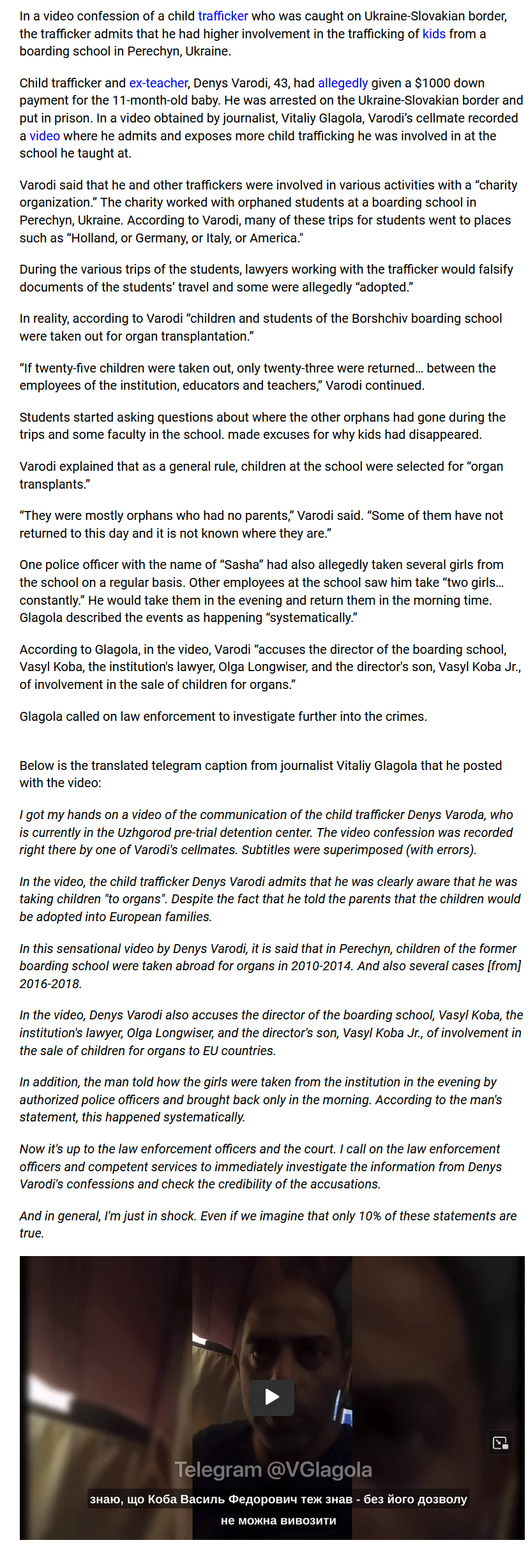 In a video confession of a child trafficker who was caught on Ukraine-Slovakian border, the trafficker admits that he had higher involvement in the trafficking of kids from a boarding school in Perechyn, Ukraine.

Child trafficker and ex-teacher, Denys Varodi, 43, had allegedly given a $1000 down payment for the 11-month-old baby. He was arrested on the Ukraine-Slovakian border and put in prison. In a video obtained by journalist, Vitaliy Glagola, Varodi's cellmate recorded a video where he admits and exposes more child trafficking he was involved in at the school he taught at.

Varodi said that he and other traffickers were involved in various activities with a "charity organization." The charity worked with orphaned students at a boarding school in Perechyn, Ukraine. According to Varodi, many of these trips for students went to places such as "Holland, or Germany, or Italy, or America."

During the various trips of the students, lawyers working with the trafficker would falsify documents of the students' travel and some were allegedly "adopted."

In reality, according to Varodi "children and students of the Borshchiv boarding school were taken out for organ transplantation."

"If twenty-five children were taken out, only twenty-three were returned… between the employees of the institution, educators and teachers," Varodi continued.

Students started asking questions about where the other orphans had gone during the trips and some faculty in the school. made excuses for why kids had disappeared.

Varodi explained that as a general rule, children at the school were selected for "organ transplants."

"They were mostly orphans who had no parents," Varodi said. "Some of them have not returned to this day and it is not known where they are."

One police officer with the name of "Sasha" had also allegedly taken several girls from the school on a regular basis. Other employees at the school saw him take "two girls… constantly." He would take them in the evening and return them in the morning time. Glagola described the events as happening "systematically."

According to Glagola, in the video, Varodi "accuses the director of the boarding school, Vasyl Koba, the institution's lawyer, Olga Longwiser, and the director's son, Vasyl Koba Jr., of involvement in the sale of children for organs."

Glagola called on law enforcement to investigate further into the crimes.

Below is the translated telegram caption from journalist Vitaliy Glagola that he posted with the video:

I got my hands on a video of the communication of the child trafficker Denys Varoda, who is currently in the Uzhgorod pre-trial detention center. The video confession was recorded right there by one of Varodi's cellmates. Subtitles were superimposed (with errors).

In the video, the child trafficker Denys Varodi admits that he was clearly aware that he was taking children "to organs". Despite the fact that he told the parents that the children would be adopted into European families.

In this sensational video by Denys Varodi, it is said that in Perechyn, children of the former boarding school were taken abroad for organs in 2010-2014. And also several cases [from] 2016-2018.

In the video, Denys Varodi also accuses the director of the boarding school, Vasyl Koba, the institution's lawyer, Olga Longwiser, and the director's son, Vasyl Koba Jr., of involvement in the sale of children for organs to EU countries.

In addition, the man told how the girls were taken from the institution in the evening by authorized police officers and brought back only in the morning. According to the man's statement, this happened systematically.

Now it's up to the law enforcement officers and the court. I call on the law enforcement officers and competent services to immediately investigate the information from Denys Varodi's confessions and check the credibility of the accusations.

And in general, I'm just in shock. Even if we imagine that only 10% of these statements are true.

Telegram @VGlagola

знаю, що Коба Василь Федорович теж знав - без його дозволу не можна вивозити